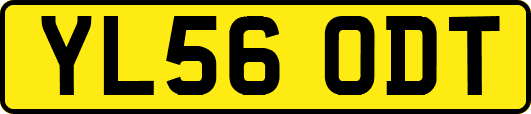 YL56 ODT